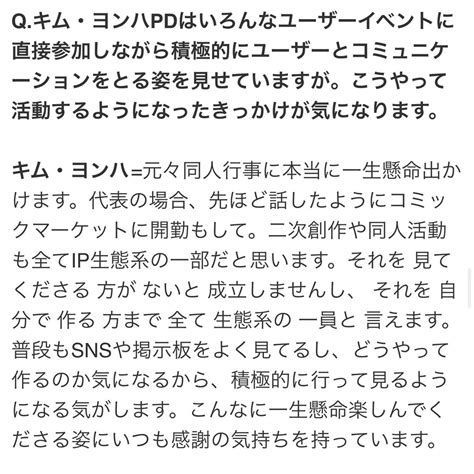 Q.キム・ヨンハPDはいろんなユーザーイベントに直接参加しながら積極的にユーザーとコミュニケーションをとる姿を見せていますが。こうやって活動するようになったきっかけが気になります。

キム・ヨンハ=元々同人行事に本当に一生懸命出かけます。代表の場合、先ほど話したようにコミックマーケットに開勤もして。二次創作や同人活動も全てIP生態系の一部だと思います。それを 見てくださる 方が ないと 成立しませんし、 それを 自分で 作る 方まで 全て 生態系の 一員と 言えます。普段もSNSや掲示板をよく見てるし、どうやって作るのか気になるから、積極的に行って見るようになる気がします。こんなに一生懸命楽しんでくださる姿にいつも感謝の気持ちを持っています。